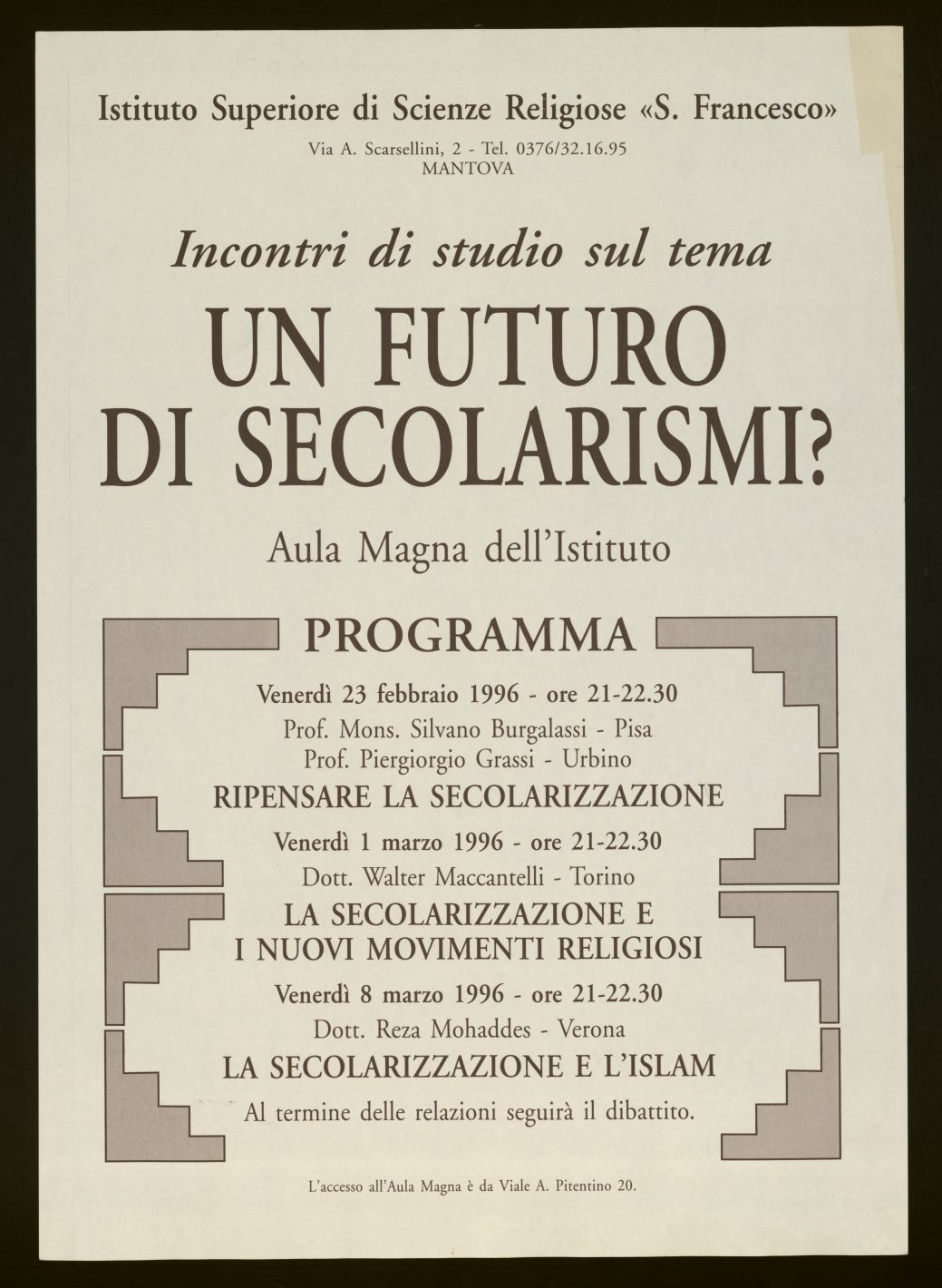 Istituto Superiore di Scienze Religiose «S. Francesco»

Via A. Scarsellini, 2 - Tel. 0376/32.16.95
MANTOVA

Incontri di studio sul tema

UN FUTURO DI SECOLARISMI?

Aula Magna dell'Istituto

PROGRAMMA

Venerdì 23 febbraio 1996 - ore 21-22.30
Prof. Mons. Silvano Burgalassi - Pisa
Prof. Piergiorgio Grassi - Urbino
RIPENSARE LA SECOLARIZZAZIONE

Venerdì 1 marzo 1996 - ore 21-22.30
Dott. Walter Maccantelli - Torino
LA SECOLARIZZAZIONE E I NUOVI MOVIMENTI RELIGIOSI

Venerdì 8 marzo 1996 - ore 21-22.30
Dott. Reza Mohaddes - Verona
LA SECOLARIZZAZIONE E L'ISLAM

Al termine delle relazioni seguirà il dibattito.

L'accesso all'Aula Magna è da Viale A. Pitentino 20.